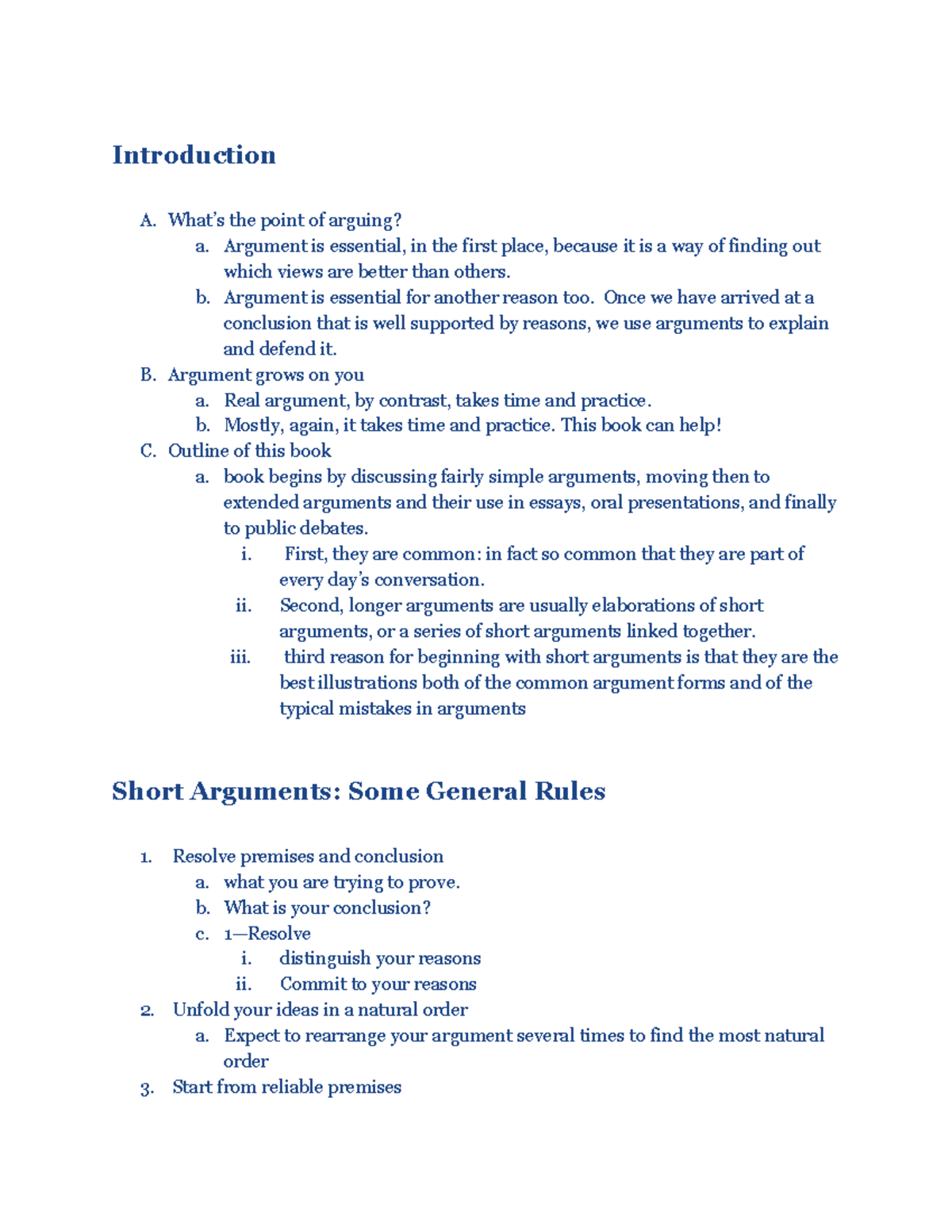 Introduction

A. What's the point of arguing?
a. Argument is essential, in the first place, because it is a way of finding out which views are better than others.
b. Argument is essential for another reason too. Once we have arrived at a conclusion that is well supported by reasons, we use arguments to explain and defend it.
B. Argument grows on you
a. Real argument, by contrast, takes time and practice.
b. Mostly, again, it takes time and practice. This book can help!
C. Outline of this book
a. book begins by discussing fairly simple arguments, moving then to extended arguments and their use in essays, oral presentations, and finally to public debates.
i. First, they are common: in fact so common that they are part of every day's conversation.
ii. Second, longer arguments are usually elaborations of short arguments, or a series of short arguments linked together.
iii. third reason for beginning with short arguments is that they are the best illustrations both of the common argument forms and of the typical mistakes in arguments

Short Arguments: Some General Rules

1. Resolve premises and conclusion
a. what you are trying to prove.
b. What is your conclusion?
c. 1—Resolve
i. distinguish your reasons
ii. Commit to your reasons
2. Unfold your ideas in a natural order
a. Expect to rearrange your argument several times to find the most natural order
3. Start from reliable premises